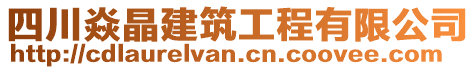 四川焱晶建筑工程有限公司
http://cdlaurelvan.cn.coovee.com